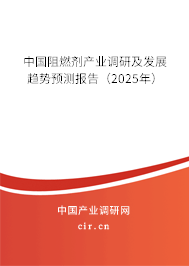 中国阻燃剂产业调研及发展趋势预测报告（2025年）

中国产业调研网

cir.cn